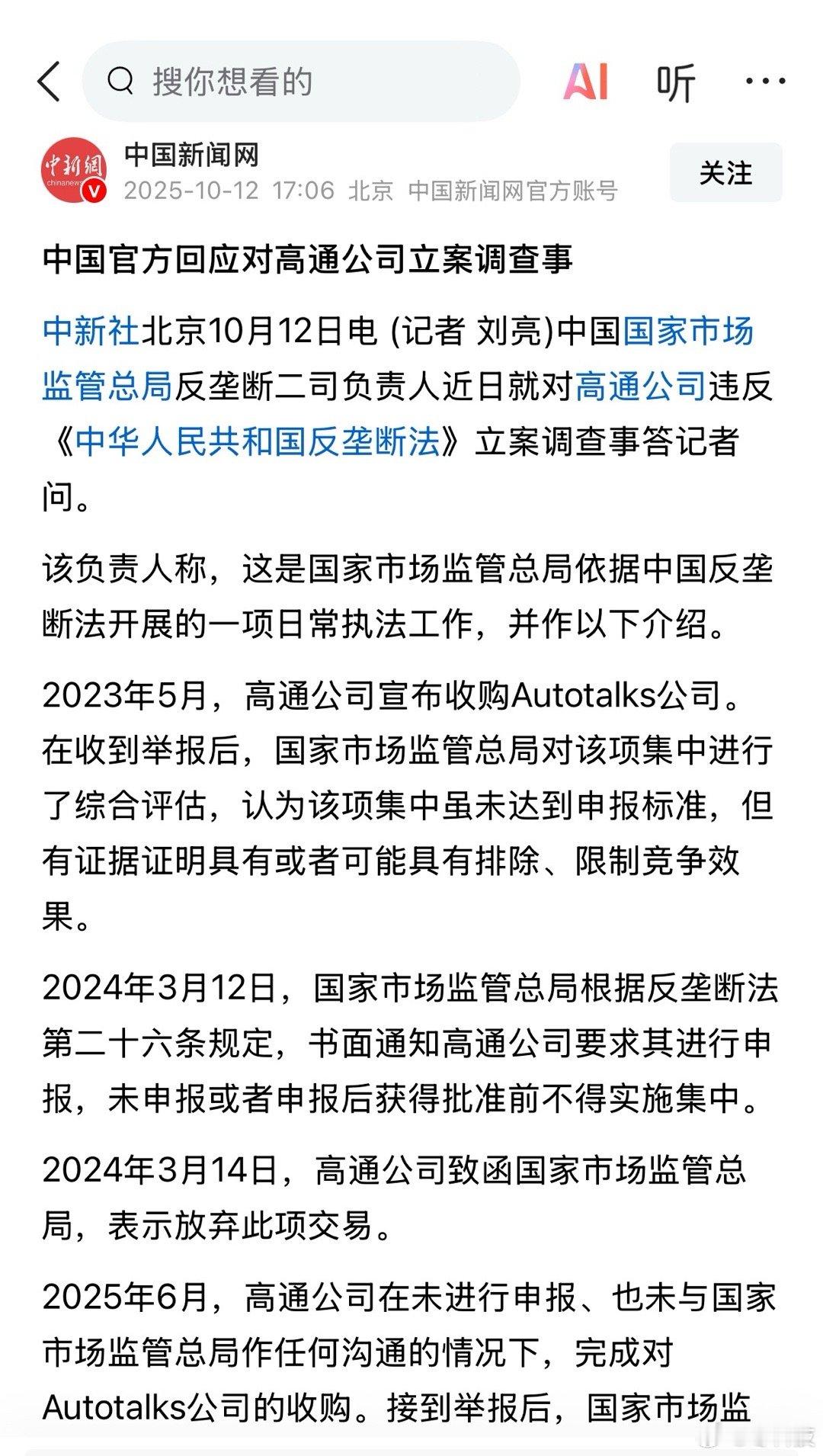 搜你想看的

AI 听 ···

中新網
chinanews

中国新闻网
2025-10-12 17:06 北京 中国新闻网官方账号

关注

中国官方回应对高通公司立案调查事

中新社北京10月12日电 (记者 刘亮)中国国家市场监管总局反垄断二司负责人近日就对高通公司违反《中华人民共和国反垄断法》立案调查事答记者问。

该负责人称，这是国家市场监管总局依据中国反垄断法开展的一项日常执法工作，并作以下介绍。

2023年5月，高通公司宣布收购Autotalks公司。在收到举报后，国家市场监管总局对该项集中进行了综合评估，认为该项集中虽未达到申报标准，但有证据证明具有或者可能具有排除、限制竞争效果。

2024年3月12日，国家市场监管总局根据反垄断法第二十六条规定，书面通知高通公司要求其进行申报，未申报或者申报后获得批准前不得实施集中。

2024年3月14日，高通公司致函国家市场监管总局，表示放弃此项交易。

2025年6月，高通公司在未进行申报、也未与国家市场监管总局作任何沟通的情况下，完成对Autotalks公司的收购。接到举报后，国家市场监